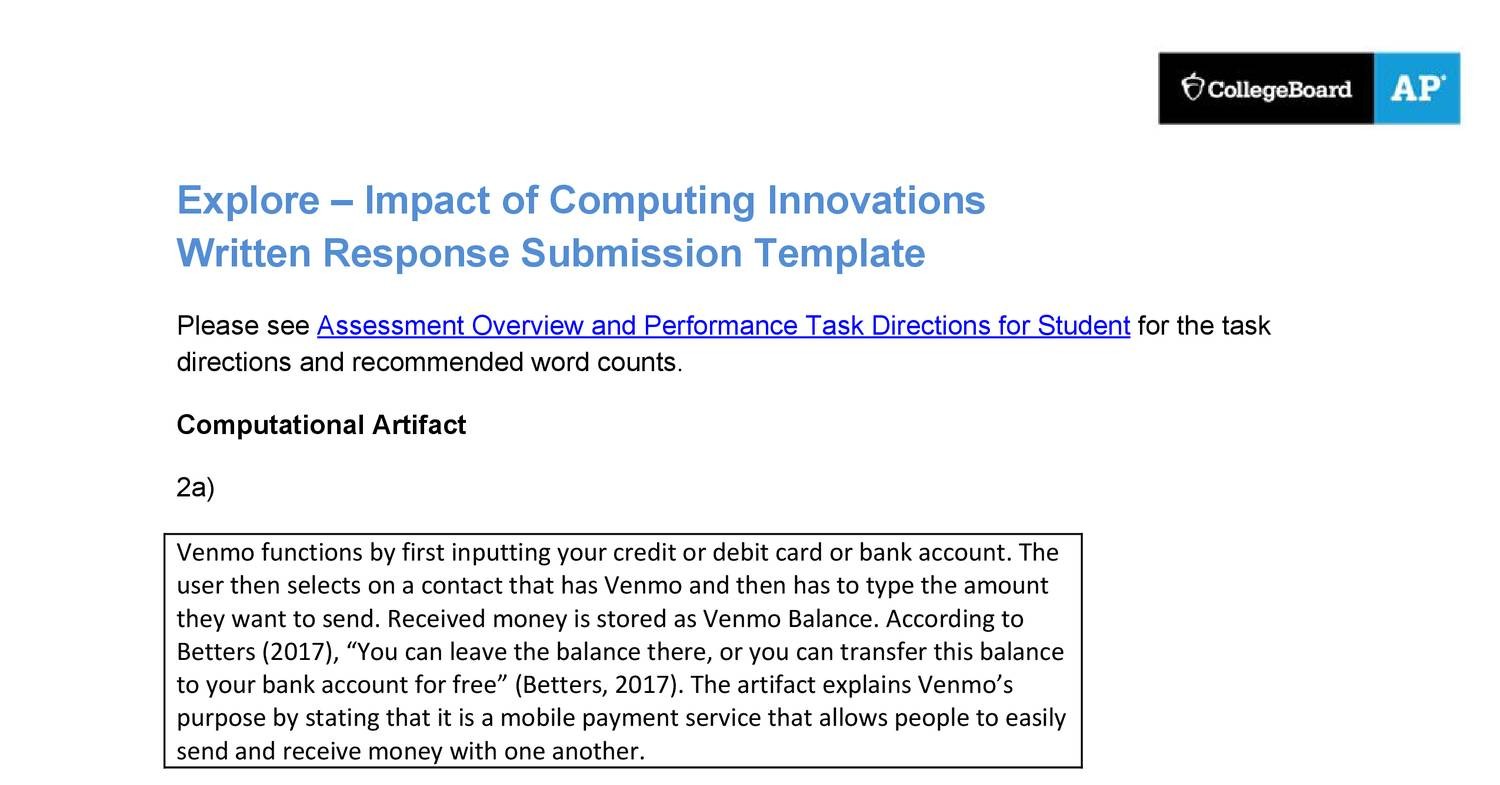 CollegeBoard AP

Explore – Impact of Computing Innovations
Written Response Submission Template

Please see Assessment Overview and Performance Task Directions for Student for the task directions and recommended word counts.

Computational Artifact

2a)

Venmo functions by first inputting your credit or debit card or bank account. The user then selects on a contact that has Venmo and then has to type the amount they want to send. Received money is stored as Venmo Balance. According to Betters (2017), “You can leave the balance there, or you can transfer this balance to your bank account for free” (Betters, 2017). The artifact explains Venmo’s purpose by stating that it is a mobile payment service that allows people to easily send and receive money with one another.